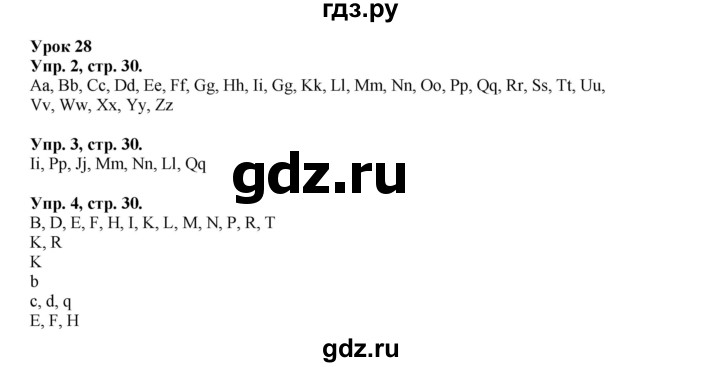 гдз.ру

Урок 28
Упр. 2, стр. 30.
Aa, Bb, Cc, Dd, Ee, Ff, Gg, Hh, Ii, Gg, Kk, Ll, Mm, Nn, Oo, Pp, Qq, Rr, Ss, Tt, Uu, Vv, Ww, Xx, Yy, Zz

Упр. 3, стр. 30.
Ii, Pp, Jj, Mm, Nn, Ll, Qq

gdz.ru

Упр. 4, стр. 30.
B, D, E, F, H, I, K, L, M, N, P, R, T
K, R
K
b
c, d, q
E, F, H

gdz.ru